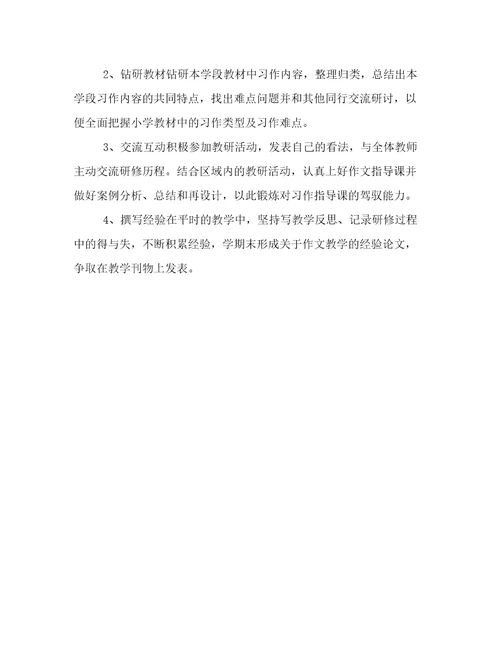 2、钻研教材钻研本学段教材中习作内容，整理归类，总结出本学段习作内容的共同特点，找出难点问题并和其他同行交流研讨，以便全面把握小学教材中的习作类型及习作难点。

3、交流互动积极参加教研活动，发表自己的看法，与全体教师主动交流研修历程。结合区域内的教研活动，认真上好作文指导课并做好案例分析、总结和再设计，以此锻炼对习作指导课的驾驭能力。

4、撰写经验在平时的教学中，坚持写教学反思、记录研修过程中的得与失，不断积累经验，学期末形成关于作文教学的经验论文，争取在教学刊物上发表。